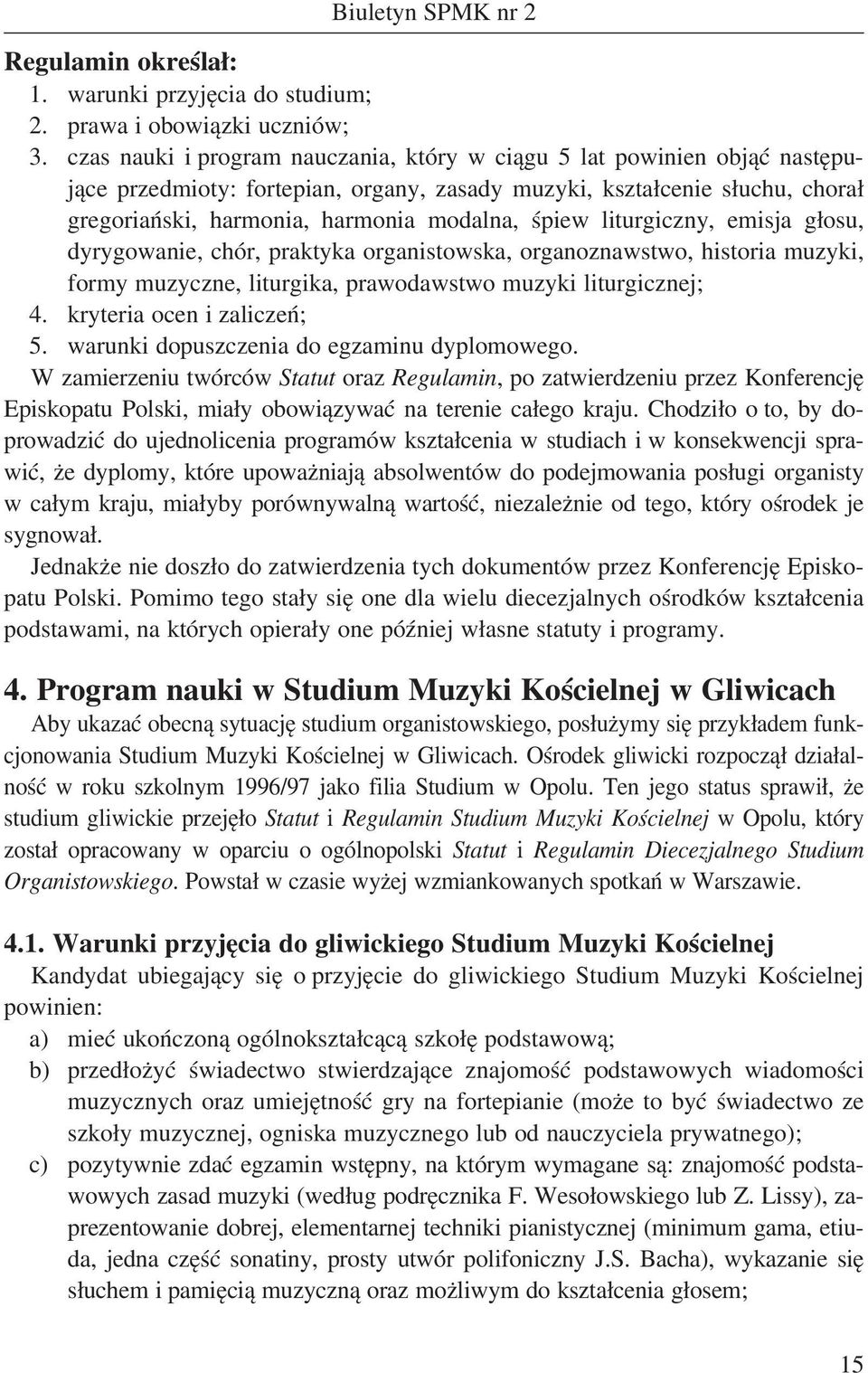 Biuletyn SPMK nr 2

Regulamin określał:
1. warunki przyjęcia do studium;
2. prawa i obowiązki uczniów;
3. czas nauki i program nauczania, który w ciągu 5 lat powinien objąć następujące przedmioty: fortepian, organy, zasady muzyki, kształcenie słuchu, chorał gregoriański, harmonia, harmonia modalna, śpiew liturgiczny, emisja głosu, dyrygowanie, chór, praktyka organistowska, organoznawstwo, historia muzyki, formy muzyczne, liturgika, prawodawstwo muzyki liturgicznej;
4. kryteria ocen i zaliczeń;
5. warunki dopuszczenia do egzaminu dyplomowego.

W zamierzeniu twórców Statut oraz Regulamin, po zatwierdzeniu przez Konferencję Episkopatu Polski, miały obowiązywać na terenie całego kraju. Chodziło o to, by doprowadzić do ujednolicenia programów kształcenia w studiach i w konsekwencji sprawić, że dyplomy, które upoważniają absolwentów do podejmowania posługi organisty w całym kraju, miałyby porównywalną wartość, niezależnie od tego, który ośrodek je sygnował.

Jednakże nie doszło do zatwierdzenia tych dokumentów przez Konferencję Episkopatu Polski. Pomimo tego stały się one dla wielu diecezjalnych ośrodków kształcenia podstawami, na których opierały one później własne statuty i programy.

4. Program nauki w Studium Muzyki Kościelnej w Gliwicach

Aby ukazać obecną sytuację studium organistowskiego, posłużymy się przykładem funkcjonowania Studium Muzyki Kościelnej w Gliwicach. Ośrodek gliwicki rozpoczął działalność w roku szkolnym 1996/97 jako filia Studium w Opolu. Ten jego status sprawił, że studium gliwickie przejęło Statut i Regulamin Studium Muzyki Kościelnej w Opolu, który został opracowany w oparciu o ogólnopolski Statut i Regulamin Diecezjalnego Studium Organistowskiego. Powstał w czasie wyżej wzmiankowanych spotkań w Warszawie.

4.1. Warunki przyjęcia do gliwickiego Studium Muzyki Kościelnej

Kandydat ubiegający się o przyjęcie do gliwickiego Studium Muzyki Kościelnej powinien:
a) mieć ukończoną ogólnokształcącą szkołę podstawową;
b) przedłożyć świadectwo stwierdzające znajomość podstawowych wiadomości muzycznych oraz umiejętność gry na fortepianie (może to być świadectwo ze szkoły muzycznej, ogniska muzycznego lub od nauczyciela prywatnego);
c) pozytywnie zdać egzamin wstępny, na którym wymagane są: znajomość podstawowych zasad muzyki (według podręcznika F. Wesołowskiego lub Z. Lissy), zaprezentowanie dobrej, elementarnej techniki pianistycznej (minimum gama, etiuda, jedna część sonatiny, prosty utwór polifoniczny J.S. Bacha), wykazanie się słuchem i pamięcią muzyczną oraz możliwym do kształcenia głosem;

15